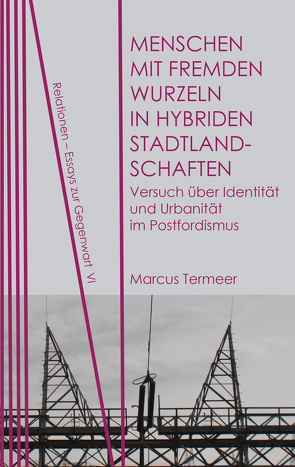 Relationen – Essays zur Gegenwart VI

MENSCHEN MIT FREMDEN WURZELN IN HYBRIDEN STADTLANDSCHAFTEN

Versuch über Identität und Urbanität im Postfordismus

Marcus Termeer